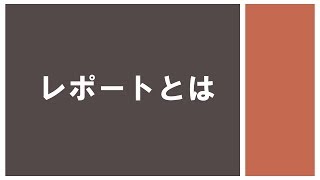 レポートとは